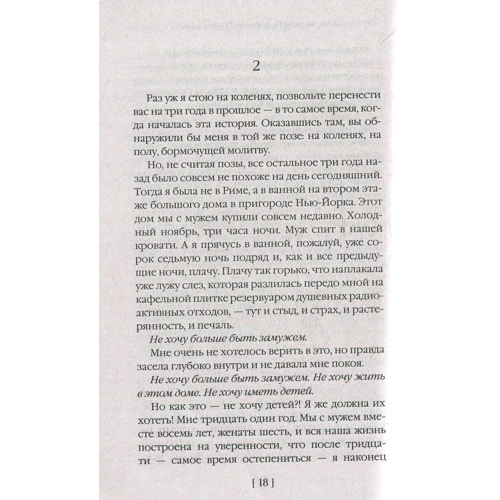 2

Раз уж я стою на коленях, позвольте перенести вас на три года в прошлое — в то самое время, когда началась эта история. Оказавшись там, вы обнаружили бы меня в той же позе: на коленях, на полу, бормочущей молитву.

Но, не считая позы, все остальное три года назад было совсем не похоже на день сегодняшний. Тогда я была не в Риме, а в ванной на втором этаже большого дома в пригороде Нью-Йорка. Этот дом мы с мужем купили совсем недавно. Холодный ноябрь, три часа ночи. Муж спит в нашей кровати. А я прячусь в ванной, пожалуй, уже сорок седьмую ночь подряд и, как и все предыдущие ночи, плачу. Плачу так горько, что наплакала уже лужу слез, которая разлилась передо мной на кафельной плитке резервуаром душевных радиоактивных отходов, — тут и стыд, и страх, и растерянность, и печаль.

Не хочу больше быть замужем.

Мне очень не хотелось верить в это, но правда засела глубоко внутри и не давала мне покоя.

Не хочу больше быть замужем. Не хочу жить в этом доме. Не хочу иметь детей.

Но как это — не хочу детей?! Я же должна их хотеть! Мне тридцать один год. Мы с мужем вместе восемь лет, женаты шесть, и вся наша жизнь построена на уверенности, что после тридцати — самое время остепениться — я наконец

[ 18 ]